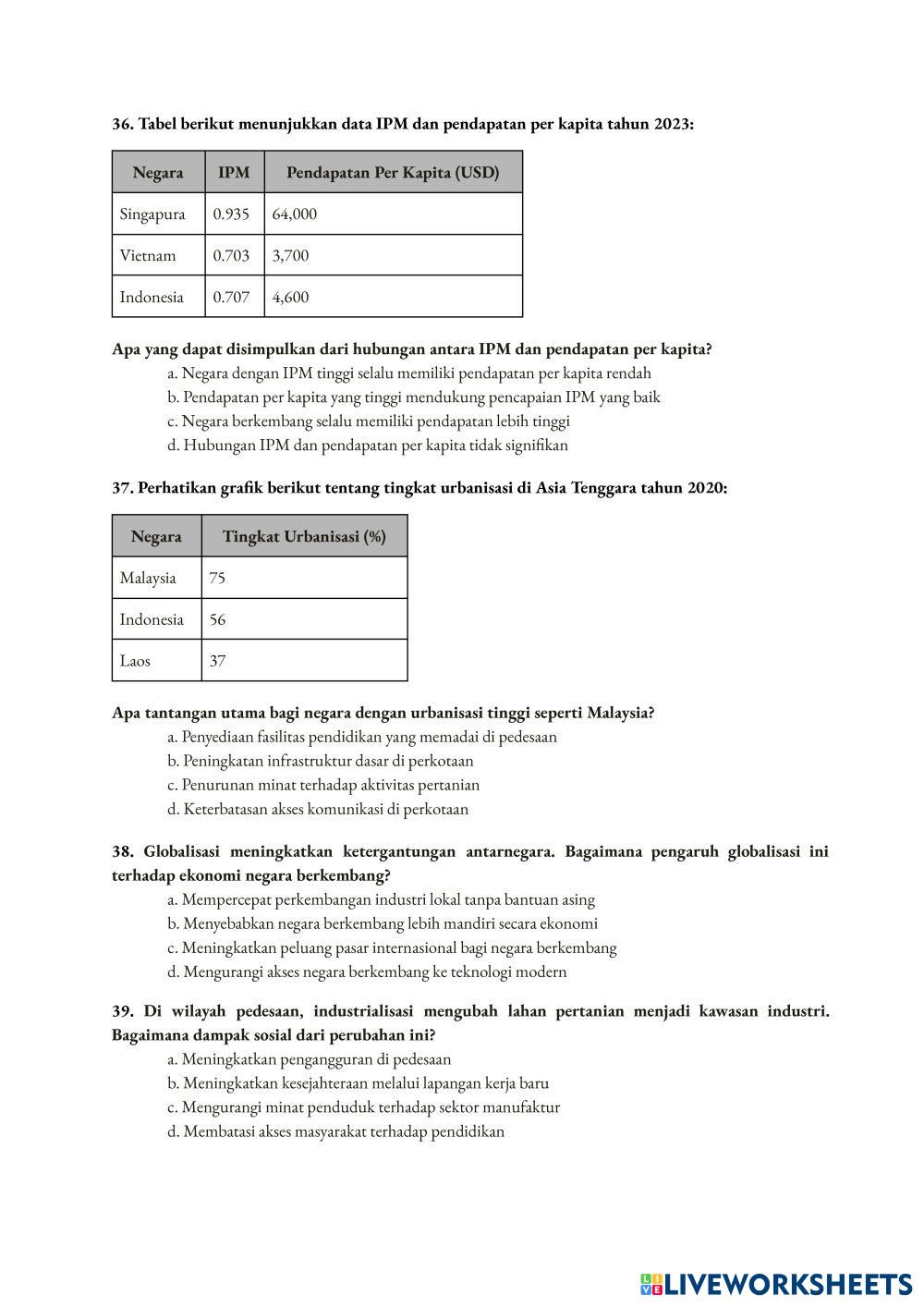 36. Tabel berikut menunjukkan data IPM dan pendapatan per kapita tahun 2023:

| Negara | IPM | Pendapatan Per Kapita (USD) |
|---|---|---|
| Singapura | 0.935 | 64,000 |
| Vietnam | 0.703 | 3,700 |
| Indonesia | 0.707 | 4,600 |

Apa yang dapat disimpulkan dari hubungan antara IPM dan pendapatan per kapita?
a. Negara dengan IPM tinggi selalu memiliki pendapatan per kapita rendah
b. Pendapatan per kapita yang tinggi mendukung pencapaian IPM yang baik
c. Negara berkembang selalu memiliki pendapatan lebih tinggi
d. Hubungan IPM dan pendapatan per kapita tidak signifikan

37. Perhatikan grafik berikut tentang tingkat urbanisasi di Asia Tenggara tahun 2020:

| Negara | Tingkat Urbanisasi (%) |
|---|---|
| Malaysia | 75 |
| Indonesia | 56 |
| Laos | 37 |

Apa tantangan utama bagi negara dengan urbanisasi tinggi seperti Malaysia?
a. Penyediaan fasilitas pendidikan yang memadai di pedesaan
b. Peningkatan infrastruktur dasar di perkotaan
c. Penurunan minat terhadap aktivitas pertanian
d. Keterbatasan akses komunikasi di perkotaan

38. Globalisasi meningkatkan ketergantungan antarnegara. Bagaimana pengaruh globalisasi ini terhadap ekonomi negara berkembang?
a. Mempercepat perkembangan industri lokal tanpa bantuan asing
b. Menyebabkan negara berkembang lebih mandiri secara ekonomi
c. Meningkatkan peluang pasar internasional bagi negara berkembang
d. Mengurangi akses negara berkembang ke teknologi modern

39. Di wilayah pedesaan, industrialisasi mengubah lahan pertanian menjadi kawasan industri. Bagaimana dampak sosial dari perubahan ini?
a. Meningkatkan pengangguran di pedesaan
b. Meningkatkan kesejahteraan melalui lapangan kerja baru
c. Mengurangi minat penduduk terhadap sektor manufaktur
d. Membatasi akses masyarakat terhadap pendidikan

LIVEWORKSHEETS